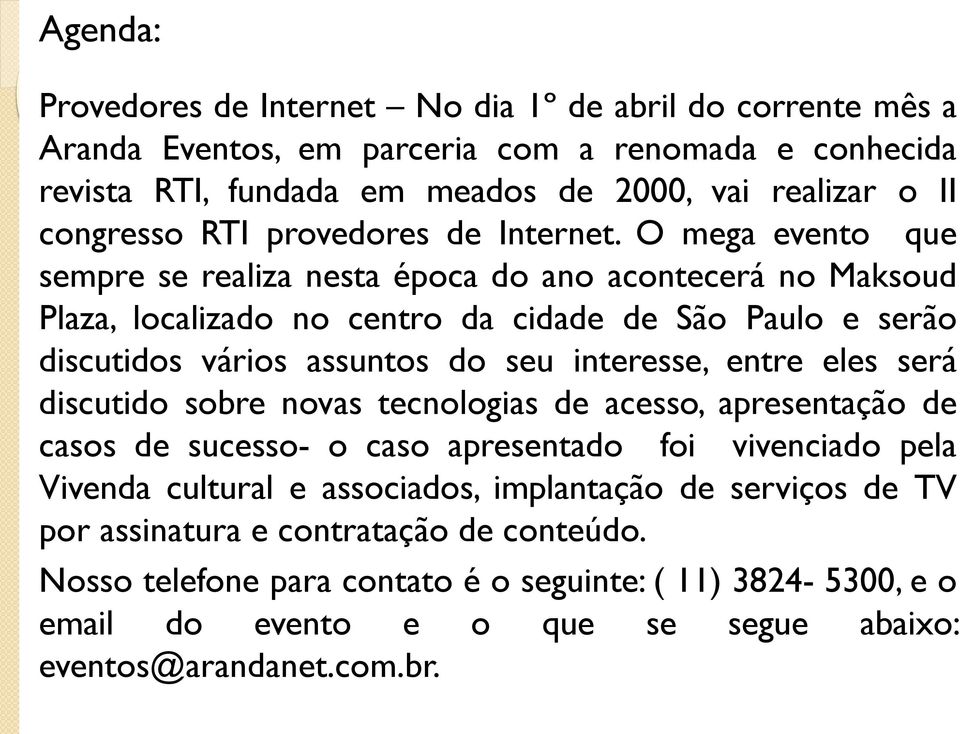 Agenda:

Provedores de Internet – No dia 1º de abril do corrente mês a Aranda Eventos, em parceria com a renomada e conhecida revista RTI, fundada em meados de 2000, vai realizar o II congresso RTI provedores de Internet. O mega evento que sempre se realiza nesta época do ano acontecerá no Maksoud Plaza, localizado no centro da cidade de São Paulo e serão discutidos vários assuntos do seu interesse, entre eles será discutido sobre novas tecnologias de acesso, apresentação de casos de sucesso- o caso apresentado foi vivenciado pela Vivenda cultural e associados, implantação de serviços de TV por assinatura e contratação de conteúdo.

Nosso telefone para contato é o seguinte: ( 11) 3824- 5300, e o email do evento e o que se segue abaixo: eventos@arandanet.com.br.